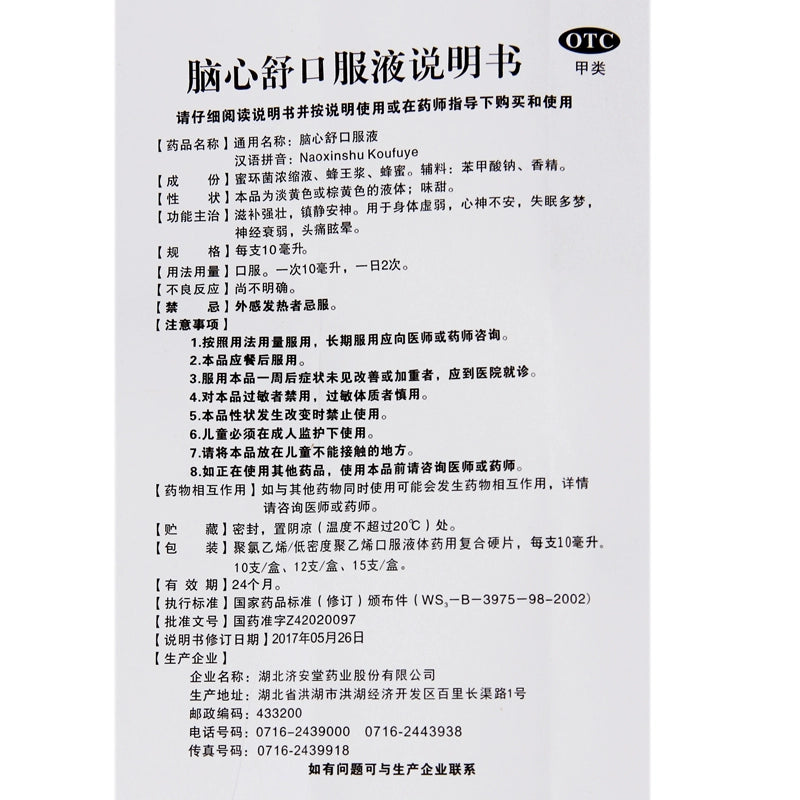 OTC
甲类

脑心舒口服液说明书

请仔细阅读说明书并按说明使用或在药师指导下购买和使用

【药品名称】通用名称：脑心舒口服液
汉语拼音：Naoxinshu Koufuye
【成　份】蜜环菌浓缩液、蜂王浆、蜂蜜。辅料：苯甲酸钠、香精。
【性　状】本品为淡黄色或棕黄色的液体；味甜。
【功能主治】滋补强壮，镇静安神。用于身体虚弱，心神不安，失眠多梦，神经衰弱，头痛眩晕。
【规　格】每支10毫升。
【用法用量】口服。一次10毫升，一日2次。
【不良反应】尚不明确。
【禁　忌】外感发热者忌服。
【注意事项】
1.按照用法用量服用，长期服用应向医师或药师咨询。
2.本品应餐后服用。
3.服用本品一周后症状未见改善或加重者，应到医院就诊。
4.对本品过敏者禁用，过敏体质者慎用。
5.本品性状发生改变时禁止使用。
6.儿童必须在成人监护下使用。
7.请将本品放在儿童不能接触的地方。
8.如正在使用其他药品，使用本品前请咨询医师或药师。
【药物相互作用】如与其他药物同时使用可能会发生药物相互作用，详情请咨询医师或药师。
【贮　藏】密封，置阴凉（温度不超过20℃）处。
【包　装】聚氯乙烯/低密度聚乙烯口服液体药用复合硬片，每支10毫升。10支/盒、12支/盒、15支/盒。
【有 效 期】24个月。
【执行标准】国家药品标准（修订）颁布件（$WS_3$-B-3975-98-2002）
【批准文号】国药准字Z42020097
【说明书修订日期】2017年05月26日
【生产企业】
企业名称：湖北济安堂药业股份有限公司
生产地址：湖北省洪湖市洪湖经济开发区百里长渠路1号
邮政编码：433200
电话号码：0716-2439000　0716-2443938
传真号码：0716-2439918

如有问题可与生产企业联系